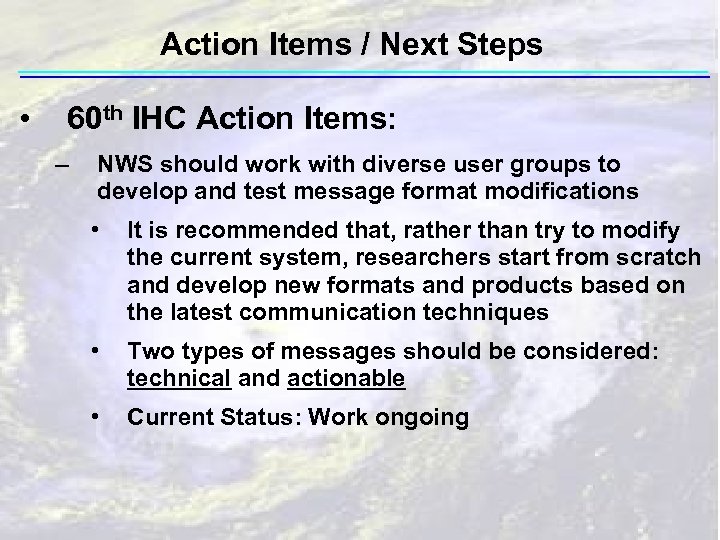 Action Items / Next Steps

• 60th IHC Action Items:

– NWS should work with diverse user groups to develop and test message format modifications

• It is recommended that, rather than try to modify the current system, researchers start from scratch and develop new formats and products based on the latest communication techniques

• Two types of messages should be considered: technical and actionable

• Current Status: Work ongoing